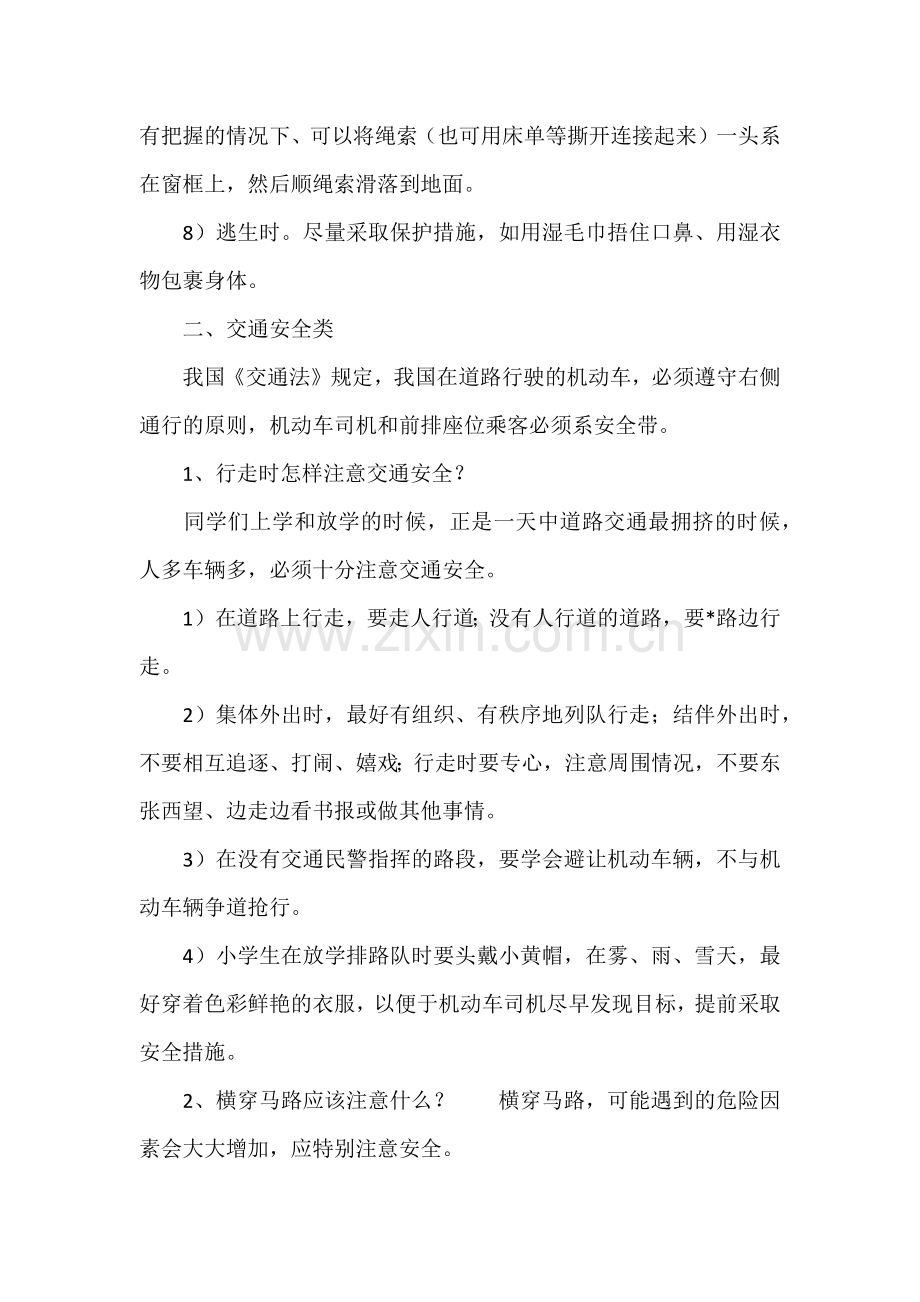 有把握的情况下、可以将绳索（也可用床单等撕开连接起来）一头系在窗框上，然后顺绳索滑落到地面。

8）逃生时。尽量采取保护措施，如用湿毛巾捂住口鼻、用湿衣物包裹身体。

二、交通安全类

我国《交通法》规定，我国在道路行驶的机动车，必须遵守右侧通行的原则，机动车司机和前排座位乘客必须系安全带。

1、行走时怎样注意交通安全？

同学们上学和放学的时候，正是一天中道路交通最拥挤的时候，人多车辆多，必须十分注意交通安全。

1）在道路上行走，要走人行道;没有人行道的道路，要*路边行走。

2）集体外出时，最好有组织、有秩序地列队行走；结伴外出时，不要相互追逐、打闹、嬉戏;行走时要专心，注意周围情况，不要东张西望、边走边看书报或做其他事情。

3）在没有交通民警指挥的路段，要学会避让机动车辆，不与机动车辆争道抢行。

4）小学生在放学排路队时要头戴小黄帽，在雾、雨、雪天，最好穿着色彩鲜艳的衣服，以便于机动车司机尽早发现目标，提前采取安全措施。

2、横穿马路应该注意什么？ 横穿马路，可能遇到的危险因素会大大增加，应特别注意安全。

www.zixin.com.cn